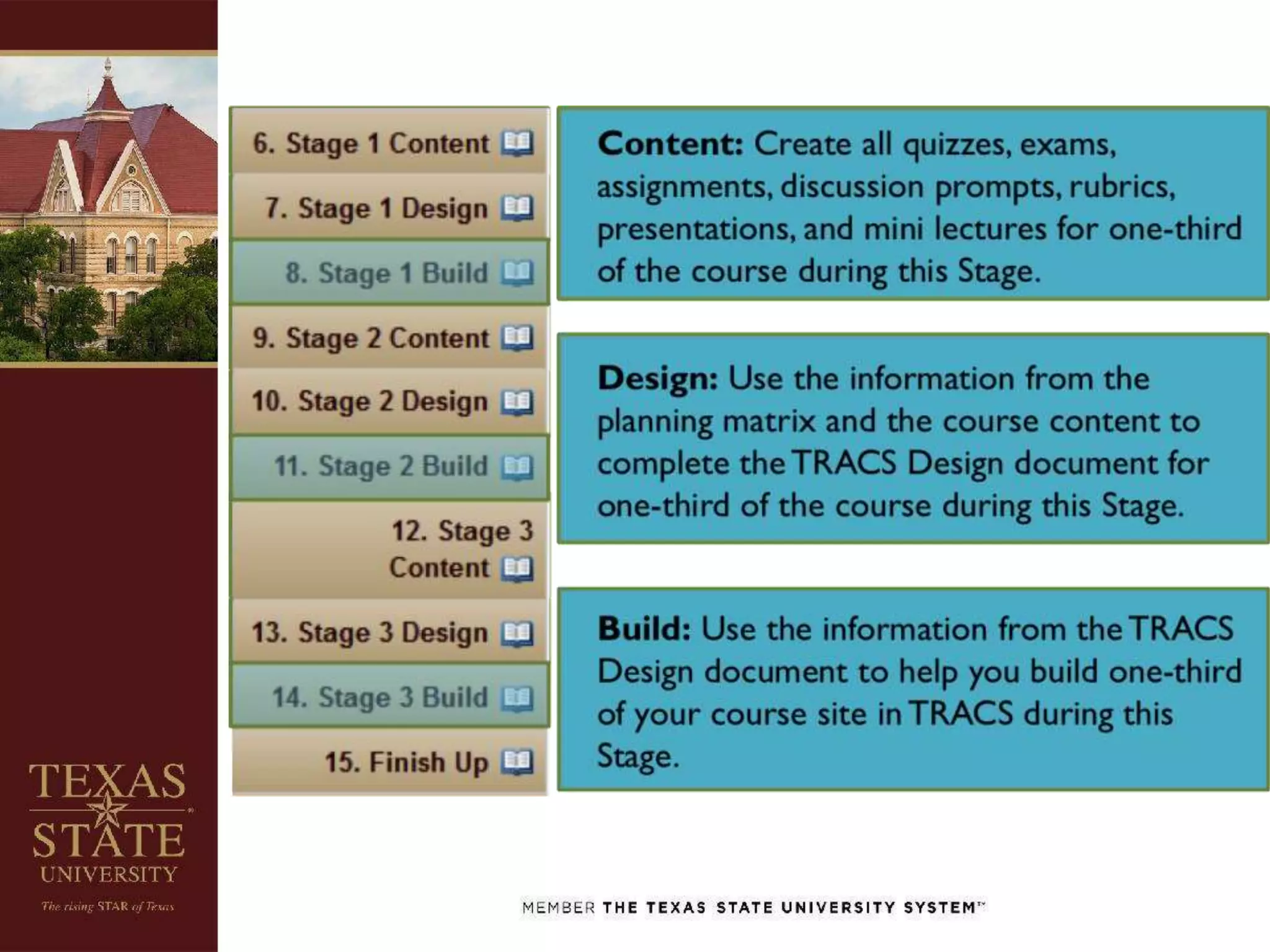 6. Stage 1 Content

7. Stage 1 Design

8. Stage 1 Build

9. Stage 2 Content

10. Stage 2 Design

11. Stage 2 Build

12. Stage 3 Content

13. Stage 3 Design

14. Stage 3 Build

15. Finish Up

Content: Create all quizzes, exams, assignments, discussion prompts, rubrics, presentations, and mini lectures for one-third of the course during this Stage.

Design: Use the information from the planning matrix and the course content to complete the TRACS Design document for one-third of the course during this Stage.

Build: Use the information from the TRACS Design document to help you build one-third of your course site in TRACS during this Stage.

TEXAS STATE UNIVERSITY

The rising STAR of Texas

MEMBER THE TEXAS STATE UNIVERSITY SYSTEM™